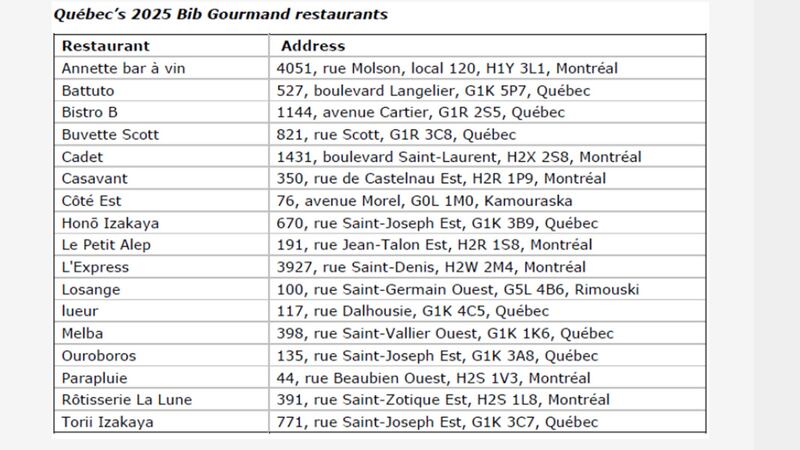 Québec's 2025 Bib Gourmand restaurants

| Restaurant | Address |
|---|---|
| Annette bar à vin | 4051, rue Molson, local 120, H1Y 3L1, Montréal |
| Battuto | 527, boulevard Langelier, G1K 5P7, Québec |
| Bistro B | 1144, avenue Cartier, G1R 2S5, Québec |
| Buvette Scott | 821, rue Scott, G1R 3C8, Québec |
| Cadet | 1431, boulevard Saint-Laurent, H2X 2S8, Montréal |
| Casavant | 350, rue de Castelnau Est, H2R 1P9, Montréal |
| Côté Est | 76, avenue Morel, G0L 1M0, Kamouraska |
| Honō Izakaya | 670, rue Saint-Joseph Est, G1K 3B9, Québec |
| Le Petit Alep | 191, rue Jean-Talon Est, H2R 1S8, Montréal |
| L'Express | 3927, rue Saint-Denis, H2W 2M4, Montréal |
| Losange | 100, rue Saint-Germain Ouest, G5L 4B6, Rimouski |
| lueur | 117, rue Dalhousie, G1K 4C5, Québec |
| Melba | 398, rue Saint-Vallier Ouest, G1K 1K6, Québec |
| Ouroboros | 135, rue Saint-Joseph Est, G1K 3A8, Québec |
| Parapluie | 44, rue Beaubien Ouest, H2S 1V3, Montréal |
| Rôtisserie La Lune | 391, rue Saint-Zotique Est, H2S 1L8, Montréal |
| Torii Izakaya | 771, rue Saint-Joseph Est, G1K 3C7, Québec |